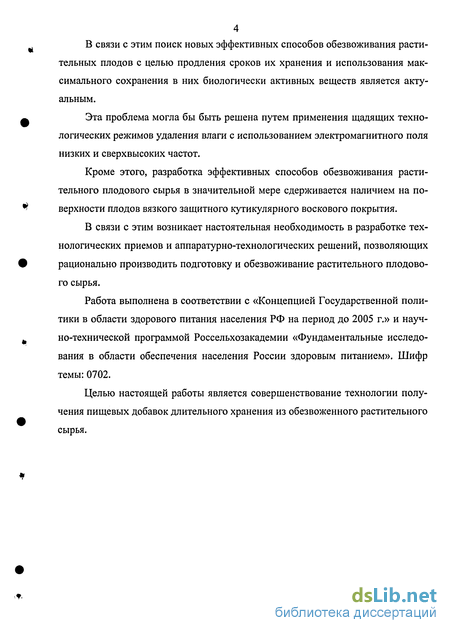 4

В связи с этим поиск новых эффективных способов обезвоживания растительных плодов с целью продления сроков их хранения и использования максимального сохранения в них биологически активных веществ является актуальным.

Эта проблема могла бы быть решена путем применения щадящих технологических режимов удаления влаги с использованием электромагнитного поля низких и сверхвысоких частот.

Кроме этого, разработка эффективных способов обезвоживания растительного плодового сырья в значительной мере сдерживается наличием на поверхности плодов вязкого защитного кутикулярного воскового покрытия.

В связи с этим возникает настоятельная необходимость в разработке технологических приемов и аппаратурно-технологических решений, позволяющих рационально производить подготовку и обезвоживание растительного плодового сырья.

Работа выполнена в соответствии с «Концепцией Государственной политики в области здорового питания населения РФ на период до 2005 г.» и научно-технической программой Россельхозакадемии «Фундаментальные исследования в области обеспечения населения России здоровым питанием». Шифр темы: 0702.

Целью настоящей работы является совершенствование технологии получения пищевых добавок длительного хранения из обезвоженного растительного сырья.

dsLib.net
библиотека диссертаций